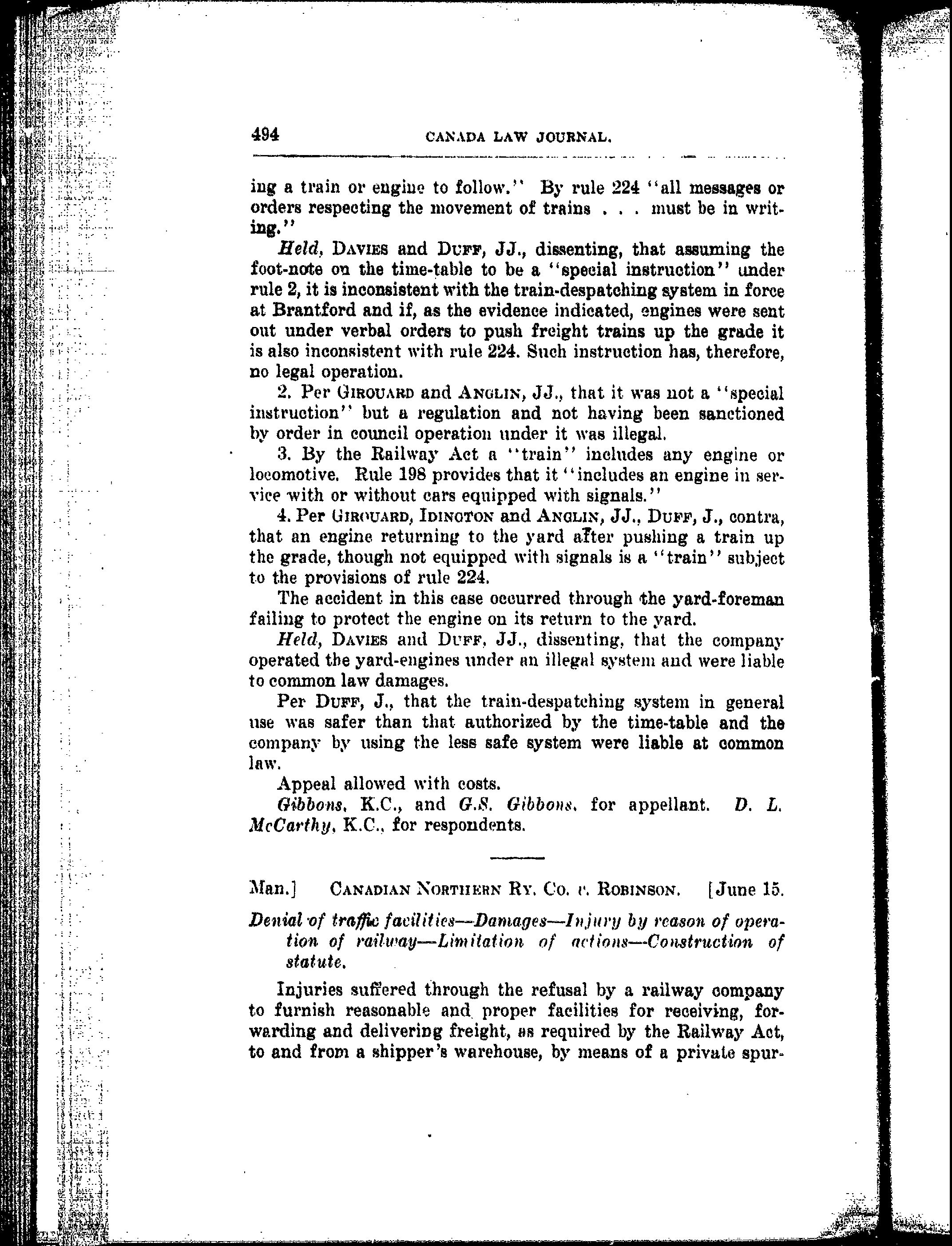 494 CANADA LAW JOURNAL.

ing a train or engine to follow." By rule 224 "all messages or orders respecting the movement of trains . . . must be in writing."

Held, DAVIES and DUFF, JJ., dissenting, that assuming the foot-note on the time-table to be a "special instruction" under rule 2, it is inconsistent with the train-despatching system in force at Brantford and if, as the evidence indicated, engines were sent out under verbal orders to push freight trains up the grade it is also inconsistent with rule 224. Such instruction has, therefore, no legal operation.

2. Per GIROUARD and ANGLIN, JJ., that it was not a "special instruction" but a regulation and not having been sanctioned by order in council operation under it was illegal.

3. By the Railway Act a "train" includes any engine or locomotive. Rule 198 provides that it "includes an engine in service with or without cars equipped with signals."

4. Per GIROUARD, IDINGTON and ANGLIN, JJ., DUFF, J., contra, that an engine returning to the yard after pushing a train up the grade, though not equipped with signals is a "train" subject to the provisions of rule 224.

The accident in this case occurred through the yard-foreman failing to protect the engine on its return to the yard.

Held, DAVIES and DUFF, JJ., dissenting, that the company operated the yard-engines under an illegal system and were liable to common law damages.

Per DUFF, J., that the train-despatching system in general use was safer than that authorized by the time-table and the company by using the less safe system were liable at common law.

Appeal allowed with costs.

Gibbons, K.C., and G.S. Gibbons, for appellant. D. L. McCarthy, K.C., for respondents.

Man.] CANADIAN NORTHERN RY. CO. v. ROBINSON. [June 15.

Denial of traffic facilities—Damages—Injury by reason of operation of railway—Limitation of actions—Construction of statute.

Injuries suffered through the refusal by a railway company to furnish reasonable and proper facilities for receiving, forwarding and delivering freight, as required by the Railway Act, to and from a shipper's warehouse, by means of a private spur-